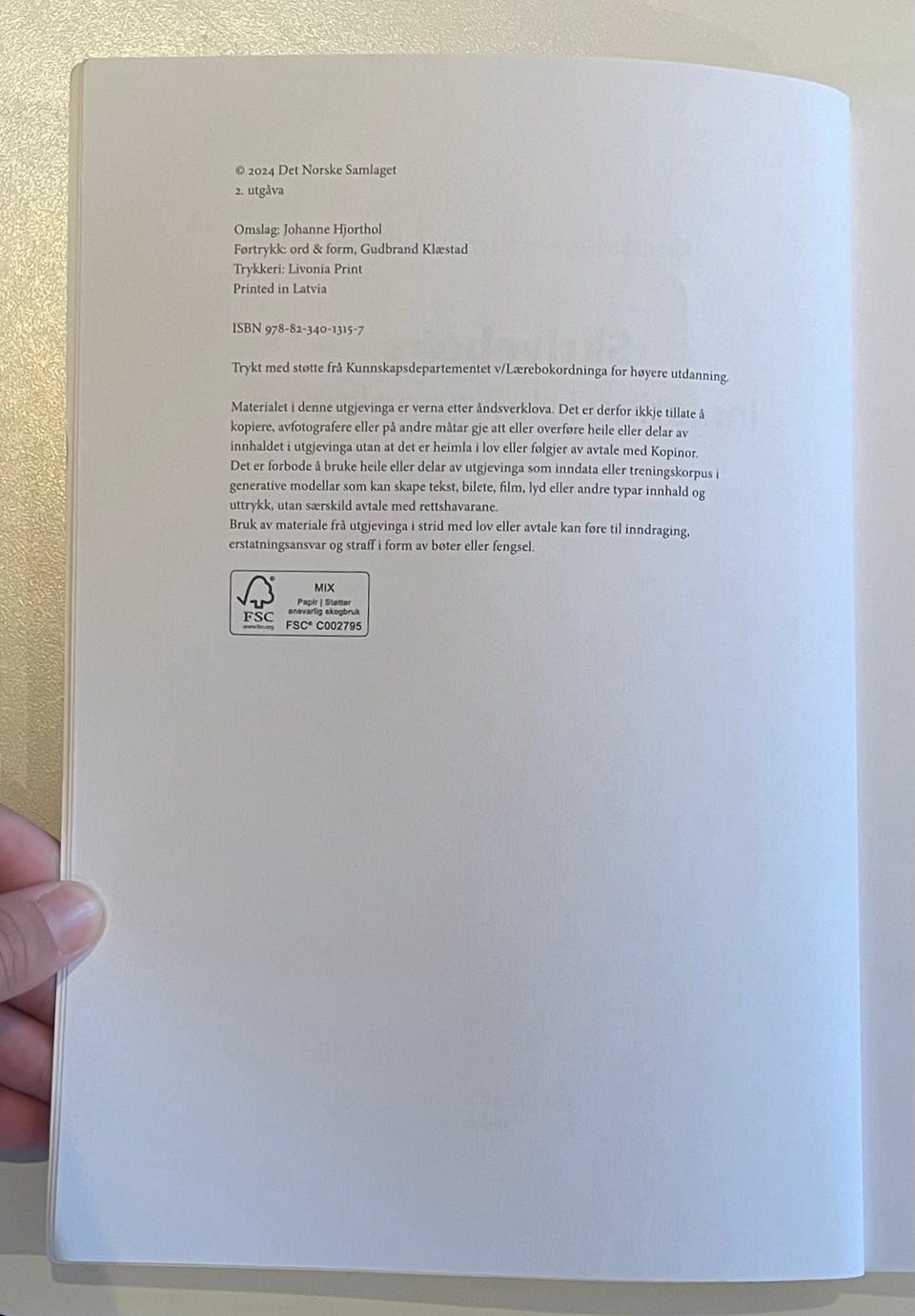 © 2024 Det Norske Samlaget
2. utgåva

Omslag: Johanne Hjorthol
Førtrykk: ord & form, Gudbrand Klæstad
Trykkeri: Livonia Print
Printed in Latvia

ISBN 978-82-340-1315-7

Trykt med støtte frå Kunnskapsdepartementet v/Lærebokordninga for høyere utdanning.

Materialet i denne utgjevinga er verna etter åndsverklova. Det er derfor ikkje tillate å kopiere, avfotografere eller på andre måtar gje att eller overføre heile eller delar av innhaldet i utgjevinga utan at det er heimla i lov eller følgjer av avtale med Kopinor.
Det er forbode å bruke heile eller delar av utgjevinga som inndata eller treningskorpus i generative modellar som kan skape tekst, bilete, film, lyd eller andre typar innhald og uttrykk, utan særskild avtale med rettshavarane.
Bruk av materiale frå utgjevinga i strid med lov eller avtale kan føre til inndraging, erstatningsansvar og straff i form av bøter eller fengsel.

FSC
MIX
Papir | Støtter ansvarlig skogbruk
FSC® C002795